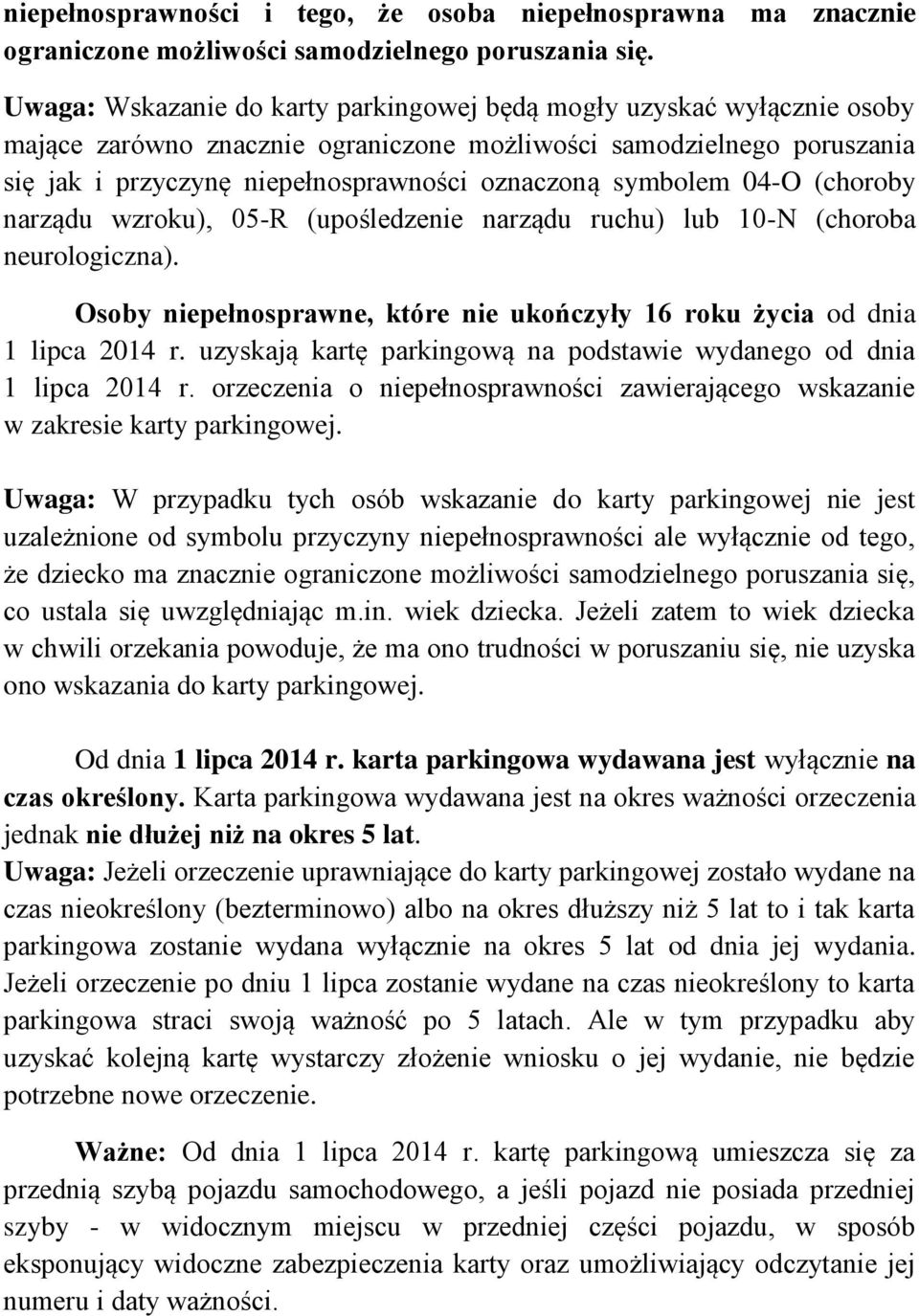 niepełnosprawności i tego, że osoba niepełnosprawna ma znacznie ograniczone możliwości samodzielnego poruszania się.

Uwaga: Wskazanie do karty parkingowej będą mogły uzyskać wyłącznie osoby mające zarówno znacznie ograniczone możliwości samodzielnego poruszania się jak i przyczynę niepełnosprawności oznaczoną symbolem 04-O (choroby narządu wzroku), 05-R (upośledzenie narządu ruchu) lub 10-N (choroba neurologiczna).

Osoby niepełnosprawne, które nie ukończyły 16 roku życia od dnia 1 lipca 2014 r. uzyskają kartę parkingową na podstawie wydanego od dnia 1 lipca 2014 r. orzeczenia o niepełnosprawności zawierającego wskazanie w zakresie karty parkingowej.

Uwaga: W przypadku tych osób wskazanie do karty parkingowej nie jest uzależnione od symbolu przyczyny niepełnosprawności ale wyłącznie od tego, że dziecko ma znacznie ograniczone możliwości samodzielnego poruszania się, co ustala się uwzględniając m.in. wiek dziecka. Jeżeli zatem to wiek dziecka w chwili orzekania powoduje, że ma ono trudności w poruszaniu się, nie uzyska ono wskazania do karty parkingowej.

Od dnia 1 lipca 2014 r. karta parkingowa wydawana jest wyłącznie na czas określony. Karta parkingowa wydawana jest na okres ważności orzeczenia jednak nie dłużej niż na okres 5 lat.
Uwaga: Jeżeli orzeczenie uprawniające do karty parkingowej zostało wydane na czas nieokreślony (bezterminowo) albo na okres dłuższy niż 5 lat to i tak karta parkingowa zostanie wydana wyłącznie na okres 5 lat od dnia jej wydania. Jeżeli orzeczenie po dniu 1 lipca zostanie wydane na czas nieokreślony to karta parkingowa straci swoją ważność po 5 latach. Ale w tym przypadku aby uzyskać kolejną kartę wystarczy złożenie wniosku o jej wydanie, nie będzie potrzebne nowe orzeczenie.

Ważne: Od dnia 1 lipca 2014 r. kartę parkingową umieszcza się za przednią szybą pojazdu samochodowego, a jeśli pojazd nie posiada przedniej szyby - w widocznym miejscu w przedniej części pojazdu, w sposób eksponujący widoczne zabezpieczenia karty oraz umożliwiający odczytanie jej numeru i daty ważności.